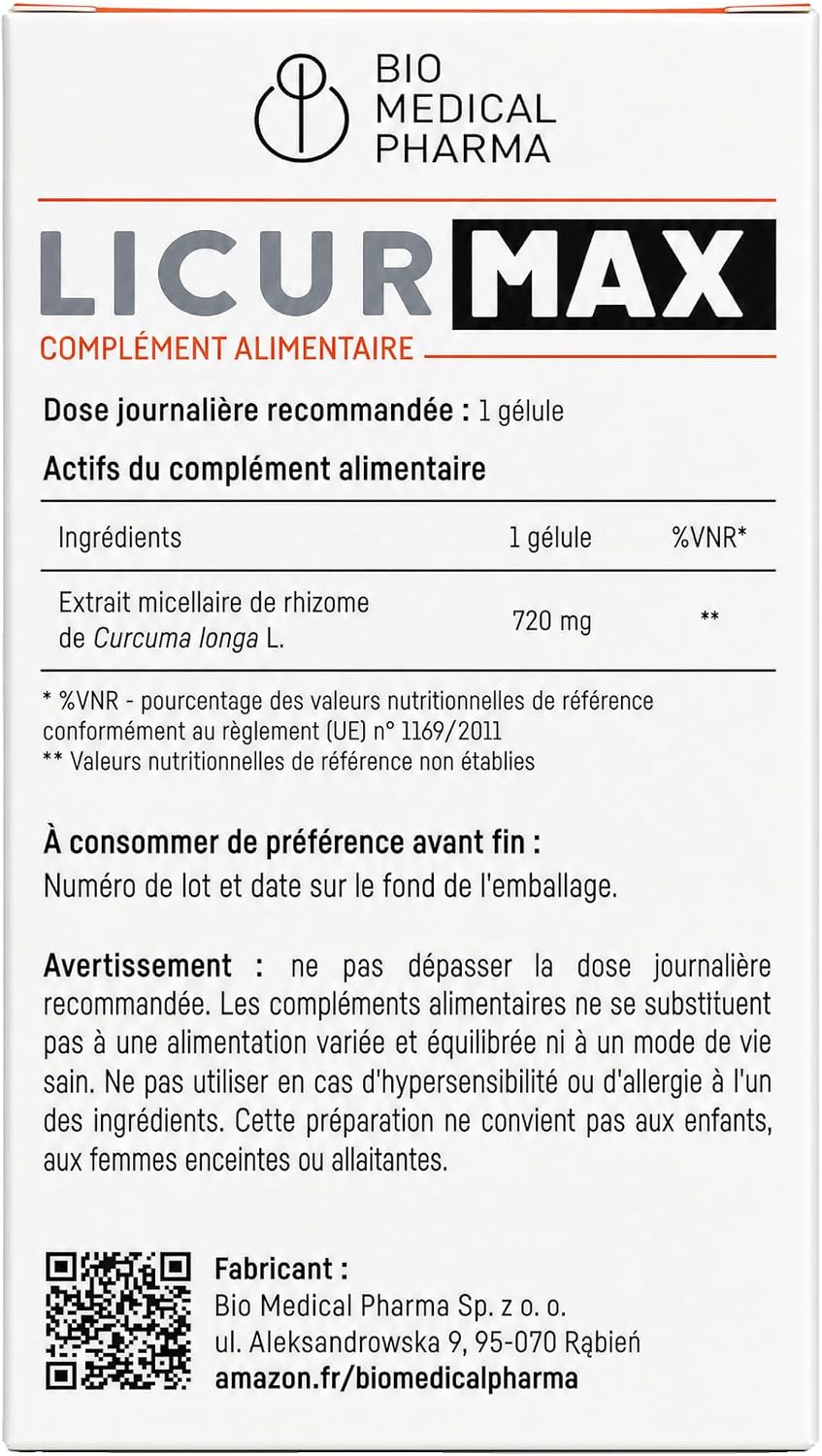 BIO
MEDICAL
PHARMA

LICURMAX

COMPLÉMENT ALIMENTAIRE

Dose journalière recommandée : 1 gélule

Actifs du complément alimentaire

| Ingrédients | 1 gélule | %VNR* |
|---|---|---|
| Extrait micellaire de rhizome de Curcuma longa L. | 720 mg | ** |

* %VNR - pourcentage des valeurs nutritionnelles de référence conformément au règlement (UE) n° 1169/2011
** Valeurs nutritionnelles de référence non établies

À consommer de préférence avant fin :
Numéro de lot et date sur le fond de l'emballage.

Avertissement : ne pas dépasser la dose journalière recommandée. Les compléments alimentaires ne se substituent pas à une alimentation variée et équilibrée ni à un mode de vie sain. Ne pas utiliser en cas d'hypersensibilité ou d'allergie à l'un des ingrédients. Cette préparation ne convient pas aux enfants, aux femmes enceintes ou allaitantes.

Fabricant :
Bio Medical Pharma Sp. z o. o.
ul. Aleksandrowska 9, 95-070 Rąbień
amazon.fr/biomedicalpharma